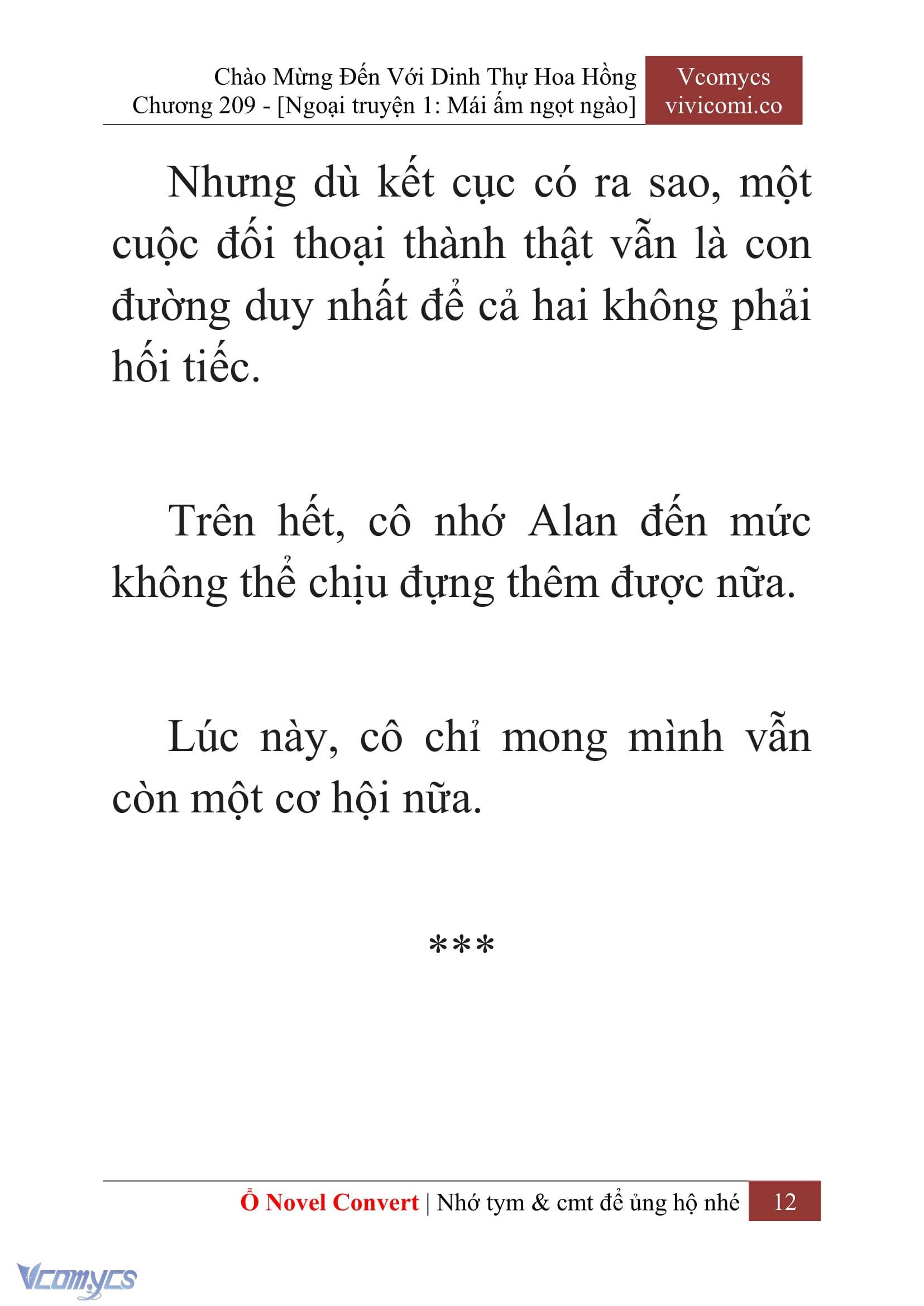 Chào Mừng Đến Với Dinh Thự Hoa Hồng
Chương 209 - [Ngoại truyện 1: Mái ấm ngọt ngào]

Vcomycs
vivicomi.co

Nhưng dù kết cục có ra sao, một cuộc đối thoại thành thật vẫn là con đường duy nhất để cả hai không phải hối tiếc.

Trên hết, cô nhớ Alan đến mức không thể chịu đựng thêm được nữa.

Lúc này, cô chỉ mong mình vẫn còn một cơ hội nữa.

***

Ổ Novel Convert | Nhớ tym & cmt để ủng hộ nhé 12

Vcomycs